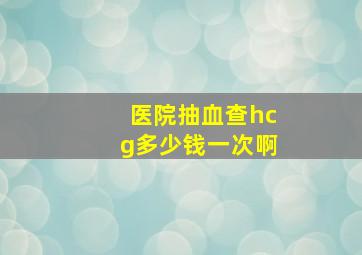 医院抽血查hcg多少钱一次啊